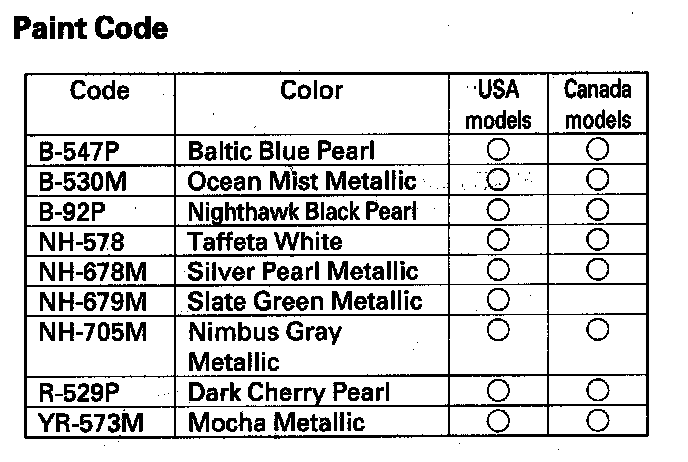 Paint Code

| Code | Color | USA models | Canada models |
|---|---|---|---|
| B-547P | Baltic Blue Pearl | ○ | ○ |
| B-530M | Ocean Mist Metallic | ○ | ○ |
| B-92P | Nighthawk Black Pearl | ○ | ○ |
| NH-578 | Taffeta White | ○ | ○ |
| NH-678M | Silver Pearl Metallic | ○ | ○ |
| NH-679M | Slate Green Metallic | ○ | |
| NH-705M | Nimbus Gray Metallic | ○ | ○ |
| R-529P | Dark Cherry Pearl | ○ | ○ |
| YR-573M | Mocha Metallic | ○ | ○ |